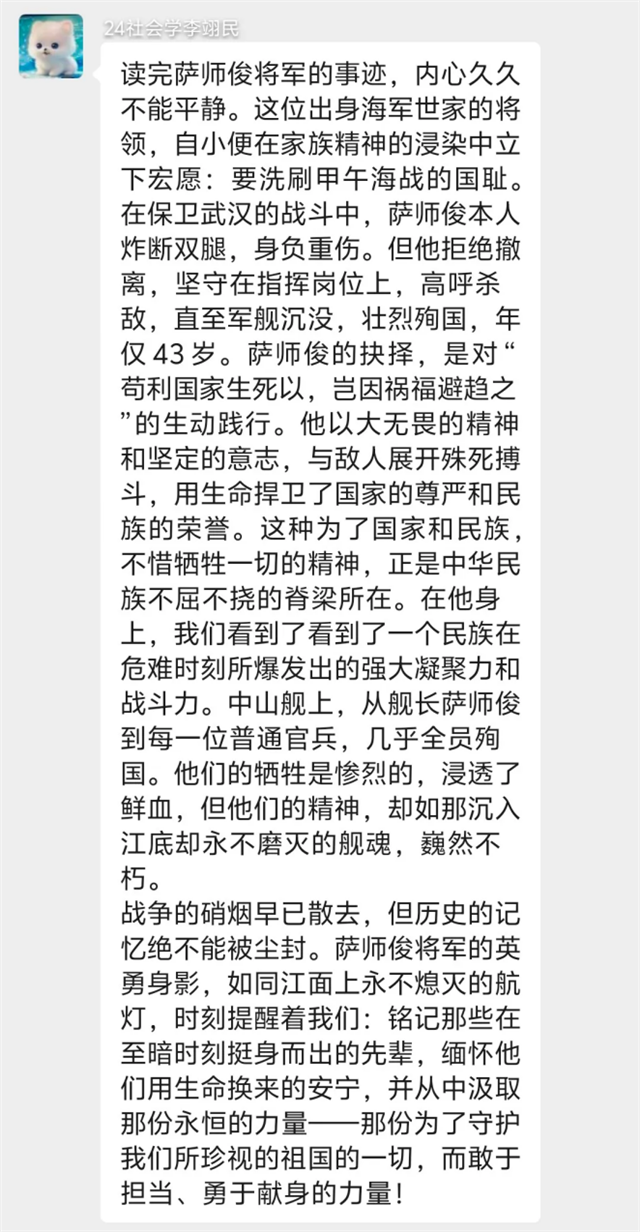 24社会学李翊民

读完萨师俊将军的事迹，内心久久不能平静。这位出身海军世家的将领，自小便在家族精神的浸染中立下宏愿：要洗刷甲午海战的国耻。在保卫武汉的战斗中，萨师俊本人炸断双腿，身负重伤。但他拒绝撤离，坚守在指挥岗位上，高呼杀敌，直至军舰沉没，壮烈殉国，年仅 43 岁。萨师俊的抉择，是对“苟利国家生死以，岂因祸福避趋之”的生动践行。他以大无畏的精神和坚定的意志，与敌人展开殊死搏斗，用生命捍卫了国家的尊严和民族的荣誉。这种为了国家和民族，不惜牺牲一切的精神，正是中华民族不屈不挠的脊梁所在。在他身上，我们看到了看到了一个民族在危难时刻所爆发出的强大凝聚力和战斗力。中山舰上，从舰长萨师俊到每一位普通官兵，几乎全员殉国。他们的牺牲是惨烈的，浸透了鲜血，但他们的精神，却如那沉入江底却永不磨灭的舰魂，巍然不朽。
战争的硝烟早已散去，但历史的记忆绝不能被尘封。萨师俊将军的英勇身影，如同江面上永不熄灭的航灯，时刻提醒着我们：铭记那些在至暗时刻挺身而出的先辈，缅怀他们用生命换来的安宁，并从中汲取那份永恒的力量——那份为了守护我们所珍视的祖国的一切，而敢于担当、勇于献身的力量！